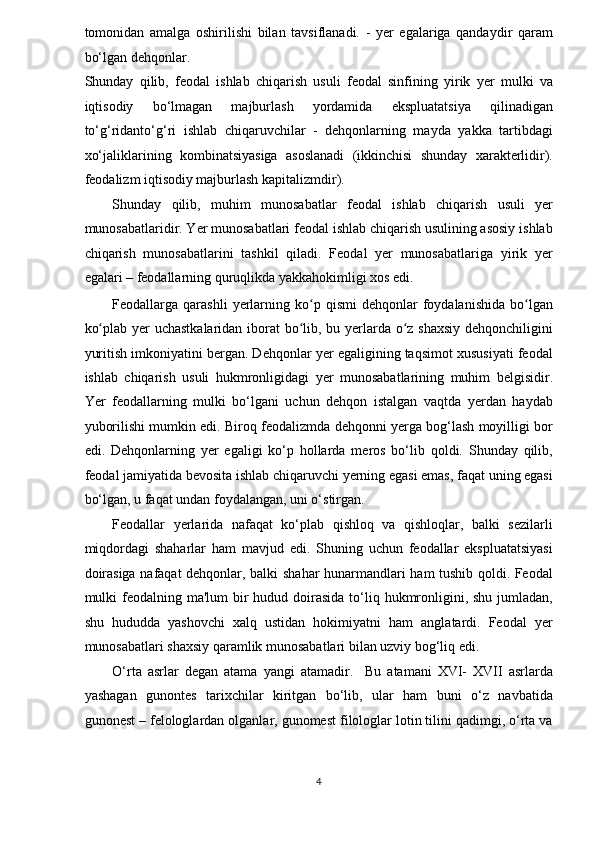 tomonidan amalga oshirilishi bilan tavsiflanadi. - yer egalariga qandaydir qaram bo‘lgan dehqonlar.
Shunday qilib, feodal ishlab chiqarish usuli feodal sinfining yirik yer mulki va iqtisodiy bo‘lmagan majburlash yordamida ekspluatatsiya qilinadigan to‘g‘ridanto‘g‘ri ishlab chiqaruvchilar - dehqonlarning mayda yakka tartibdagi xo‘jaliklarining kombinatsiyasiga asoslanadi (ikkinchisi shunday xarakterlidir). feodalizm iqtisodiy majburlash kapitalizmdir).

Shunday qilib, muhim munosabatlar feodal ishlab chiqarish usuli yer munosabatlaridir. Yer munosabatlari feodal ishlab chiqarish usulining asosiy ishlab chiqarish munosabatlarini tashkil qiladi. Feodal yer munosabatlariga yirik yer egalari – feodallarning quruqlikda yakkahokimligi xos edi.

Feodallarga qarashli yerlarning ko‘p qismi dehqonlar foydalanishida bo‘lgan ko‘plab yer uchastkalaridan iborat bo‘lib, bu yerlarda o‘z shaxsiy dehqonchiligini yuritish imkoniyatini bergan. Dehqonlar yer egaligining taqsimot xususiyati feodal ishlab chiqarish usuli hukmronligidagi yer munosabatlarining muhim belgisidir. Yer feodallarning mulki bo‘lgani uchun dehqon istalgan vaqtda yerdan haydab yuborilishi mumkin edi. Biroq feodalizmda dehqonni yerga bog‘lash moyilligi bor edi. Dehqonlarning yer egaligi ko‘p hollarda meros bo‘lib qoldi. Shunday qilib, feodal jamiyatida bevosita ishlab chiqaruvchi yerning egasi emas, faqat uning egasi bo‘lgan, u faqat undan foydalangan, uni o‘stirgan.

Feodallar yerlarida nafaqat ko‘plab qishloq va qishloqlar, balki sezilarli miqdordagi shaharlar ham mavjud edi. Shuning uchun feodallar ekspluatatsiyasi doirasiga nafaqat dehqonlar, balki shahar hunarmandlari ham tushib qoldi. Feodal mulki feodalning ma'lum bir hudud doirasida to‘liq hukmronligini, shu jumladan, shu hududda yashovchi xalq ustidan hokimiyatni ham anglatardi. Feodal yer munosabatlari shaxsiy qaramlik munosabatlari bilan uzviy bog‘liq edi.

O‘rta asrlar degan atama yangi atamadir. Bu atamani XVI- XVII asrlarda yashagan gunontes tarixchilar kiritgan bo‘lib, ular ham buni o‘z navbatida gunonest – felologlardan olganlar, gunomest filologlar lotin tilini qadimgi, o‘rta va

4